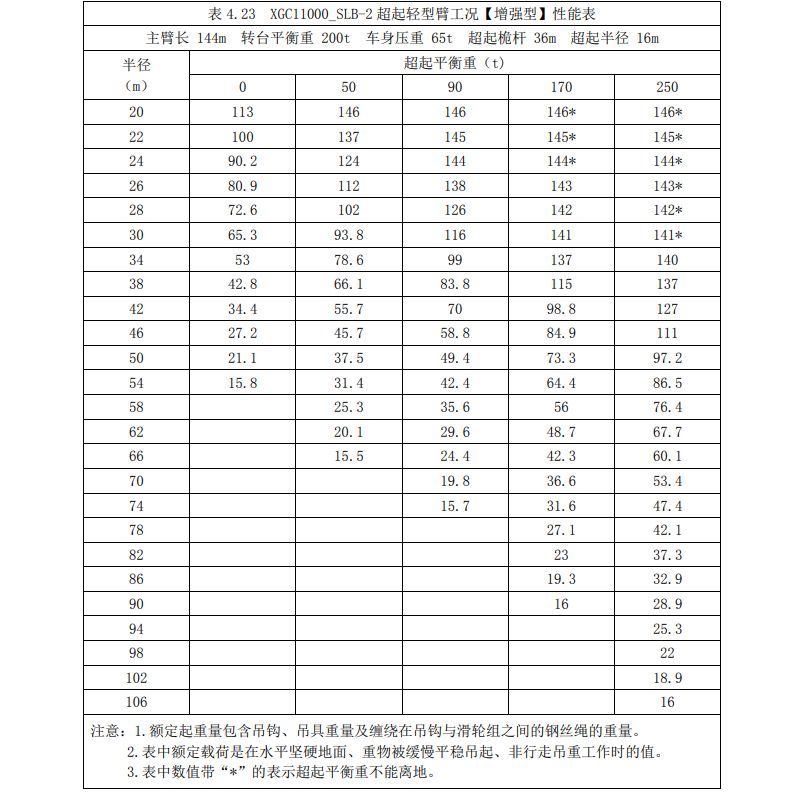 表 4.23 XGC11000_SLB-2 超起轻型臂工况【增强型】性能表

主臂长 144m 转台平衡重 200t 车身压重 65t 超起桅杆 36m 超起半径 16m

| 半径 (m) | 超起平衡重（t） | | | | |
|---|---|---|---|---|---|
| | 0 | 50 | 90 | 170 | 250 |
| 20 | 113 | 146 | 146 | 146* | 146* |
| 22 | 100 | 137 | 145 | 145* | 145* |
| 24 | 90.2 | 124 | 144 | 144* | 144* |
| 26 | 80.9 | 112 | 138 | 143 | 143* |
| 28 | 72.6 | 102 | 126 | 142 | 142* |
| 30 | 65.3 | 93.8 | 116 | 141 | 141* |
| 34 | 53 | 78.6 | 99 | 137 | 140 |
| 38 | 42.8 | 66.1 | 83.8 | 115 | 137 |
| 42 | 34.4 | 55.7 | 70 | 98.8 | 127 |
| 46 | 27.2 | 45.7 | 58.8 | 84.9 | 111 |
| 50 | 21.1 | 37.5 | 49.4 | 73.3 | 97.2 |
| 54 | 15.8 | 31.4 | 42.4 | 64.4 | 86.5 |
| 58 | | 25.3 | 35.6 | 56 | 76.4 |
| 62 | | 20.1 | 29.6 | 48.7 | 67.7 |
| 66 | | 15.5 | 24.4 | 42.3 | 60.1 |
| 70 | | | 19.8 | 36.6 | 53.4 |
| 74 | | | 15.7 | 31.6 | 47.4 |
| 78 | | | | 27.1 | 42.1 |
| 82 | | | | 23 | 37.3 |
| 86 | | | | 19.3 | 32.9 |
| 90 | | | | 16 | 28.9 |
| 94 | | | | | 25.3 |
| 98 | | | | | 22 |
| 102 | | | | | 18.9 |
| 106 | | | | | 16 |

注意：1.额定起重量包含吊钩、吊具重量及缠绕在吊钩与滑轮组之间的钢丝绳的重量。
2.表中额定载荷是在水平坚硬地面、重物被缓慢平稳吊起、非行走吊重工作时的值。
3.表中数值带“*”的表示超起平衡重不能离地。